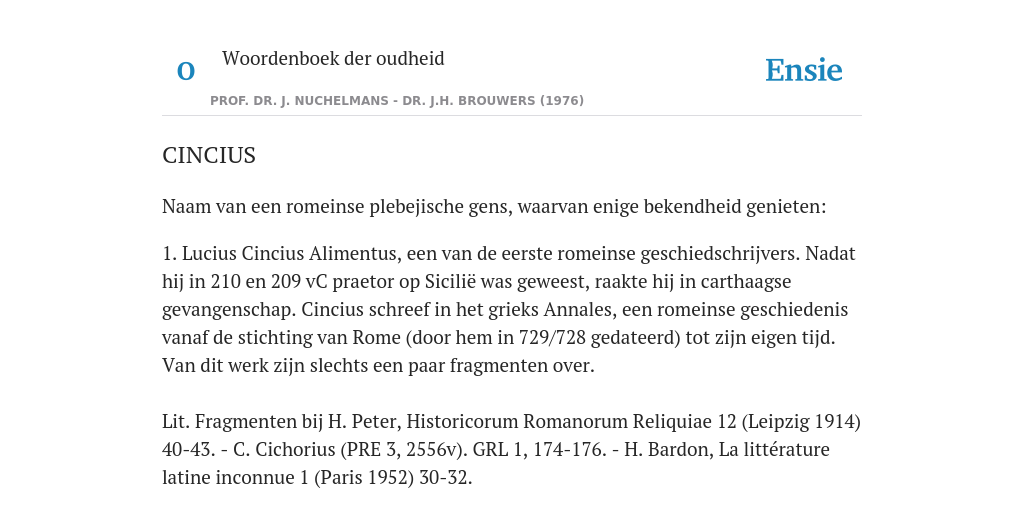 O Woordenboek der oudheid

Ensie

PROF. DR. J. NUCHELMANS - DR. J.H. BROUWERS (1976)

CINCIUS

Naam van een romeinse plebejische gens, waarvan enige bekendheid genieten:

1. Lucius Cincius Alimentus, een van de eerste romeinse geschiedschrijvers. Nadat hij in 210 en 209 vC praetor op Sicilië was geweest, raakte hij in carthaagse gevangenschap. Cincius schreef in het grieks Annales, een romeinse geschiedenis vanaf de stichting van Rome (door hem in 729/728 gedateerd) tot zijn eigen tijd. Van dit werk zijn slechts een paar fragmenten over.

Lit. Fragmenten bij H. Peter, Historicorum Romanorum Reliquiae 12 (Leipzig 1914) 40-43. - C. Cichorius (PRE 3, 2556v). GRL 1, 174-176. - H. Bardon, La littérature latine inconnue 1 (Paris 1952) 30-32.